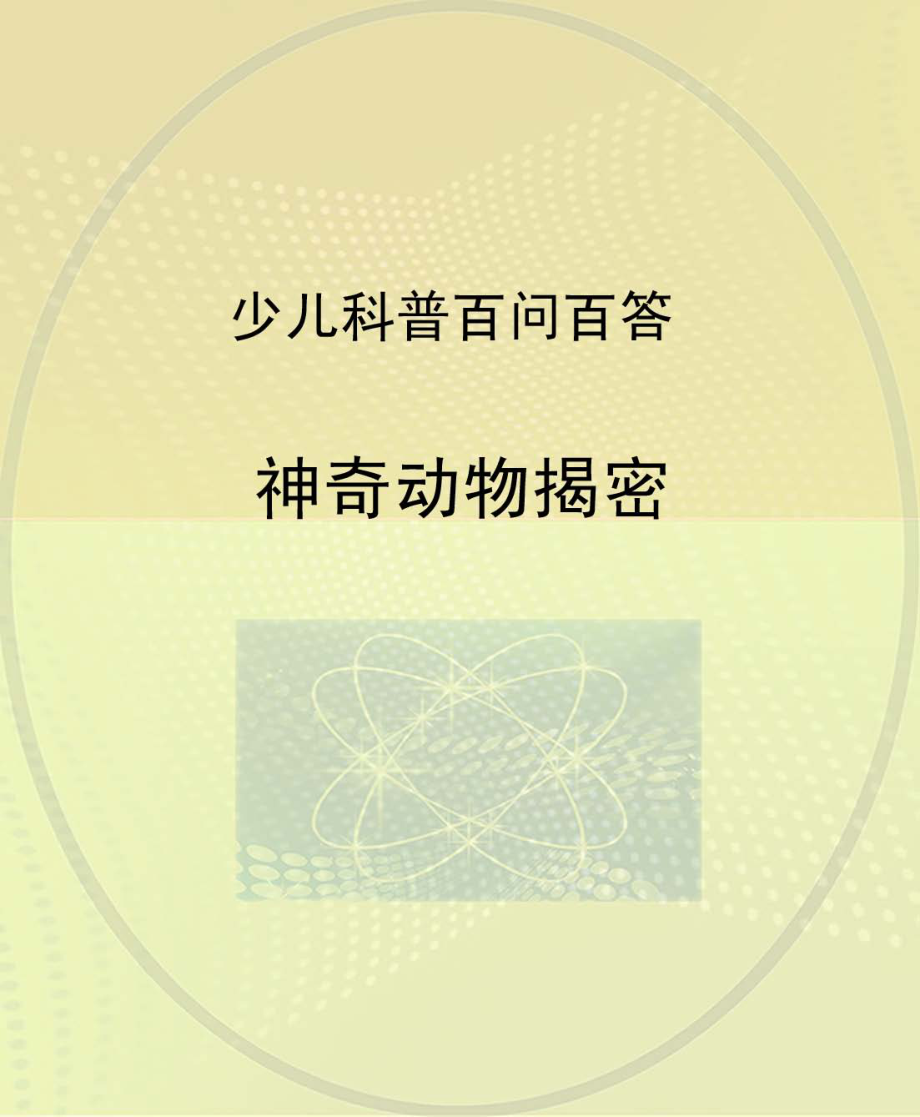 少儿科普百问百答

神奇动物揭密